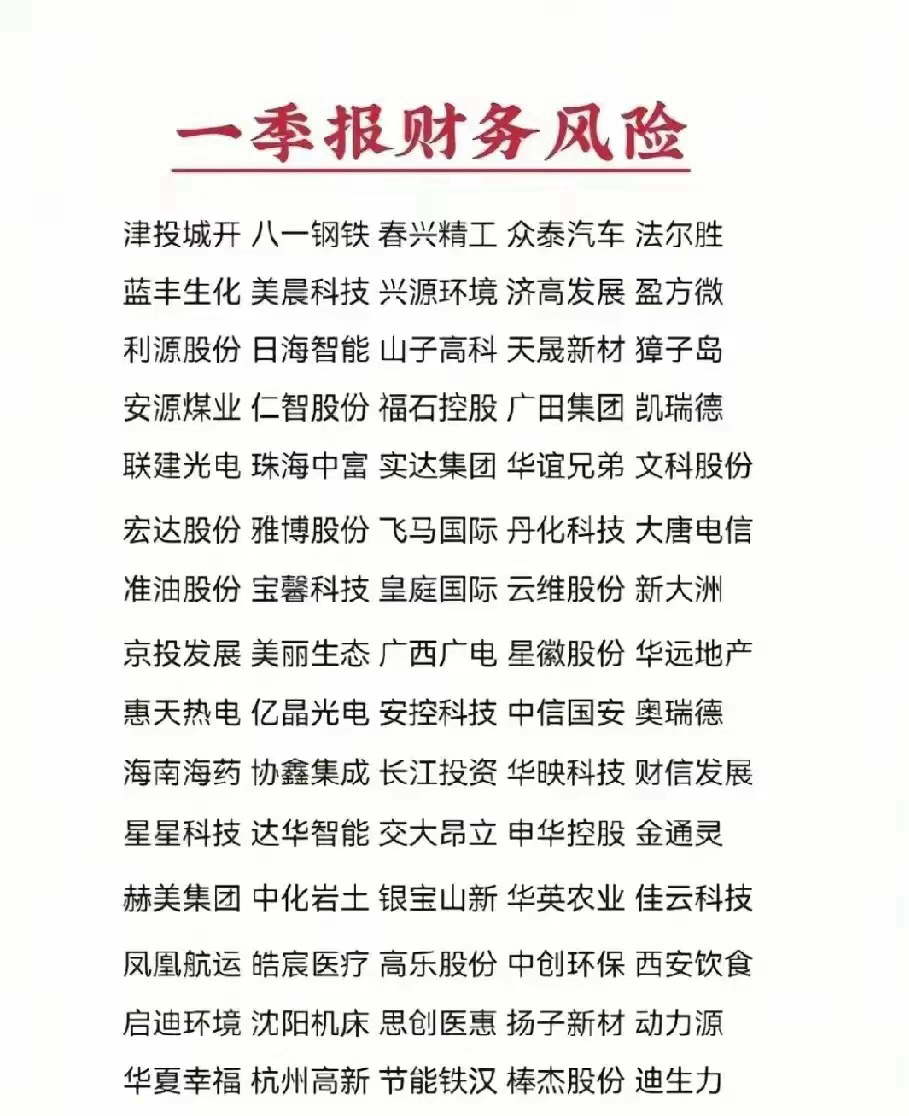 一季报财务风险

津投城开 八一钢铁 春兴精工 众泰汽车 法尔胜
蓝丰生化 美晨科技 兴源环境 济高发展 盈方微
利源股份 日海智能 山子高科 天晟新材 獐子岛
安源煤业 仁智股份 福石控股 广田集团 凯瑞德
联建光电 珠海中富 实达集团 华谊兄弟 文科股份
宏达股份 雅博股份 飞马国际 丹化科技 大唐电信
准油股份 宝馨科技 皇庭国际 云维股份 新大洲
京投发展 美丽生态 广西广电 星徽股份 华远地产
惠天热电 亿晶光电 安控科技 中信国安 奥瑞德
海南海药 协鑫集成 长江投资 华映科技 财信发展
星星科技 达华智能 交大昂立 申华控股 金通灵
赫美集团 中化岩土 银宝山新 华英农业 佳云科技
凤凰航运 皓宸医疗 高乐股份 中创环保 西安饮食
启迪环境 沈阳机床 思创医惠 扬子新材 动力源
华夏幸福 杭州高新 节能铁汉 棒杰股份 迪生力